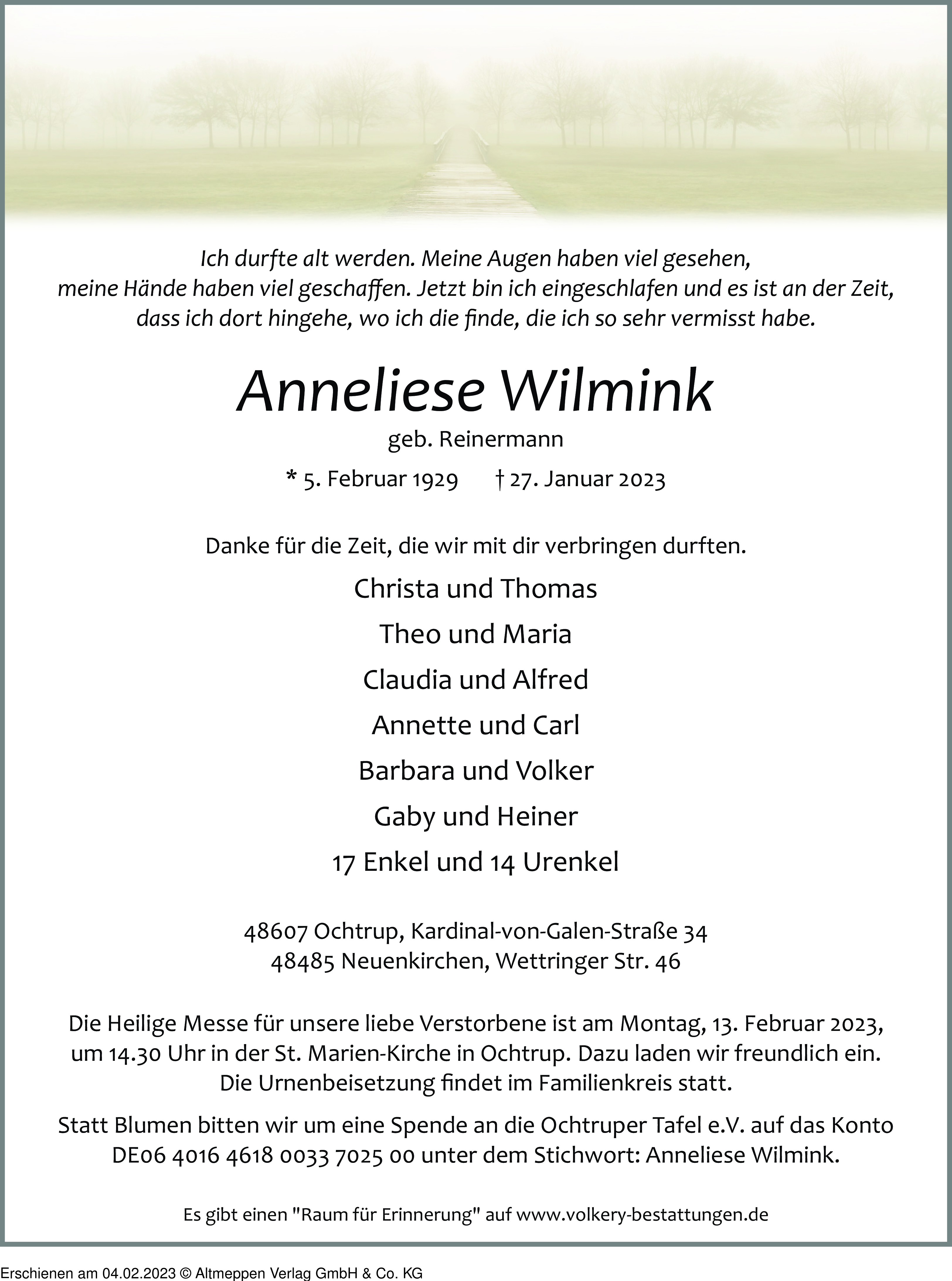 Ich durfte alt werden. Meine Augen haben viel gesehen, meine Hände haben viel geschaffen. Jetzt bin ich eingeschlafen und es ist an der Zeit, dass ich dort hingehe, wo ich die finde, die ich so sehr vermisst habe.

Anneliese Wilmink

geb. Reinermann

* 5. Februar 1929 † 27. Januar 2023

Danke für die Zeit, die wir mit dir verbringen durften.

Christa und Thomas

Theo und Maria

Claudia und Alfred

Annette und Carl

Barbara und Volker

Gaby und Heiner

17 Enkel und 14 Urenkel

48607 Ochtrup, Kardinal-von-Galen-Straße 34
48485 Neuenkirchen, Wettringer Str. 46

Die Heilige Messe für unsere liebe Verstorbene ist am Montag, 13. Februar 2023, um 14.30 Uhr in der St. Marien-Kirche in Ochtrup. Dazu laden wir freundlich ein. Die Urnenbeisetzung findet im Familienkreis statt.

Statt Blumen bitten wir um eine Spende an die Ochtruper Tafel e.V. auf das Konto DE06 4016 4618 0033 7025 00 unter dem Stichwort: Anneliese Wilmink.

Es gibt einen "Raum für Erinnerung" auf www.volkery-bestattungen.de

Erschienen am 04.02.2023 © Altmeppen Verlag GmbH & Co. KG